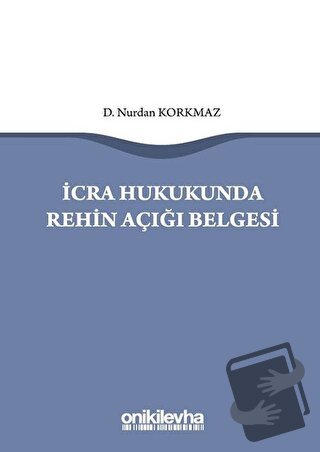 D. Nurdan KORKMAZ

İCRA HUKUKUNDA REHİN AÇIĞI BELGESİ

onikilevha